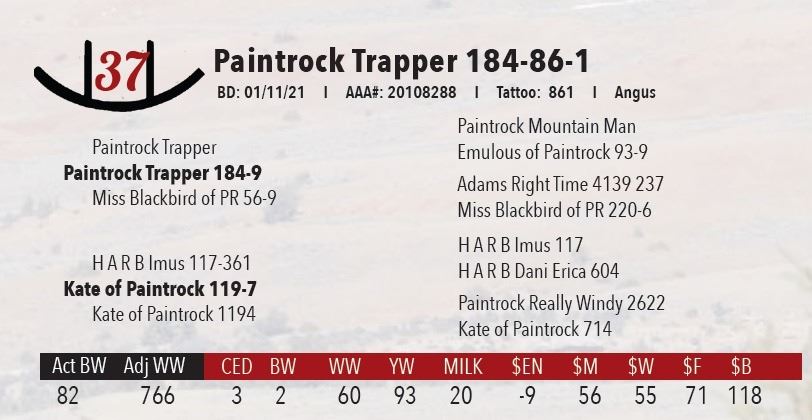 37

Paintrock Trapper 184-86-1

BD: 01/11/21 I AAA#: 20108288 I Tattoo: 861 I Angus

Paintrock Trapper
Paintrock Trapper 184-9
Miss Blackbird of PR 56-9

H A R B Imus 117-361
Kate of Paintrock 119-7
Kate of Paintrock 1194

Paintrock Mountain Man
Emulous of Paintrock 93-9

Adams Right Time 4139 237
Miss Blackbird of PR 220-6

H A R B Imus 117
H A R B Dani Erica 604

Paintrock Really Windy 2622
Kate of Paintrock 714

| Act BW | Adj WW | CED | BW | WW | YW | MILK | $EN | $M | $W | $F | $B |
|---|---|---|---|---|---|---|---|---|---|---|---|
| 82 | 766 | 3 | 2 | 60 | 93 | 20 | -9 | 56 | 55 | 71 | 118 |